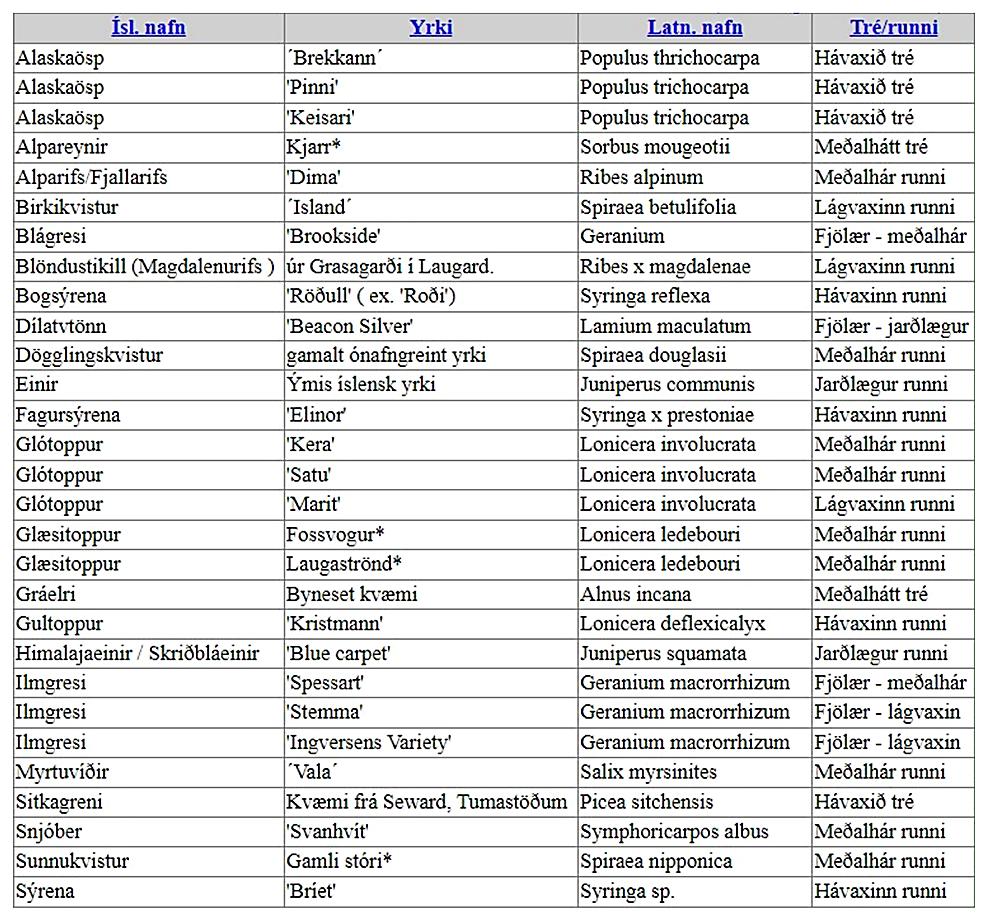 | Ísl. nafn | Yrki | Latn. nafn | Tré/runni |
|---|---|---|---|
| Alaskaösp | ´Brekkann´ | Populus thrichocarpa | Hávaxið tré |
| Alaskaösp | 'Pinni' | Populus trichocarpa | Hávaxið tré |
| Alaskaösp | 'Keisari' | Populus trichocarpa | Hávaxið tré |
| Alpareynir | Kjarr* | Sorbus mougeotii | Meðalhátt tré |
| Alparifs/Fjallarifs | 'Dima' | Ribes alpinum | Meðalhár runni |
| Birkikvistur | ´Island´ | Spiraea betulifolia | Lágvaxinn runni |
| Blágresi | 'Brookside' | Geranium | Fjölær - meðalhár |
| Blöndustikill (Magdalenurifs ) | úr Grasagarði í Laugard. | Ribes x magdalenae | Lágvaxinn runni |
| Bogsýrena | 'Röðull' ( ex. 'Roði') | Syringa reflexa | Hávaxinn runni |
| Dílatvtönn | 'Beacon Silver' | Lamium maculatum | Fjölær - jarðlægur |
| Dögglingskvistur | gamalt ónafngreint yrki | Spiraea douglasii | Meðalhár runni |
| Einir | Ýmis íslensk yrki | Juniperus communis | Jarðlægur runni |
| Fagursýrena | 'Elinor' | Syringa x prestoniae | Hávaxinn runni |
| Glótoppur | 'Kera' | Lonicera involucrata | Meðalhár runni |
| Glótoppur | 'Satu' | Lonicera involucrata | Meðalhár runni |
| Glótoppur | 'Marit' | Lonicera involucrata | Lágvaxinn runni |
| Glæsitoppur | Fossvogur* | Lonicera ledebouri | Meðalhár runni |
| Glæsitoppur | Laugaströnd* | Lonicera ledebouri | Meðalhár runni |
| Gráelri | Byneset kvæmi | Alnus incana | Meðalhátt tré |
| Gultoppur | 'Kristmann' | Lonicera deflexicalyx | Hávaxinn runni |
| Himalajaeinir / Skriðbláeinir | 'Blue carpet' | Juniperus squamata | Jarðlægur runni |
| Ilmgresi | 'Spessart' | Geranium macrorrhizum | Fjölær - meðalhár |
| Ilmgresi | 'Stemma' | Geranium macrorrhizum | Fjölær - lágvaxin |
| Ilmgresi | 'Ingversens Variety' | Geranium macrorrhizum | Fjölær - lágvaxin |
| Myrtuvíðir | ´Vala´ | Salix myrsinites | Meðalhár runni |
| Sitkagreni | Kvæmi frá Seward, Tumastöðum | Picea sitchensis | Hávaxið tré |
| Snjóber | 'Svanhvít' | Symphoricarpos albus | Meðalhár runni |
| Sunnukvistur | Gamli stóri* | Spiraea nipponica | Meðalhár runni |
| Sýrena | 'Bríet' | Syringa sp. | Hávaxinn runni |